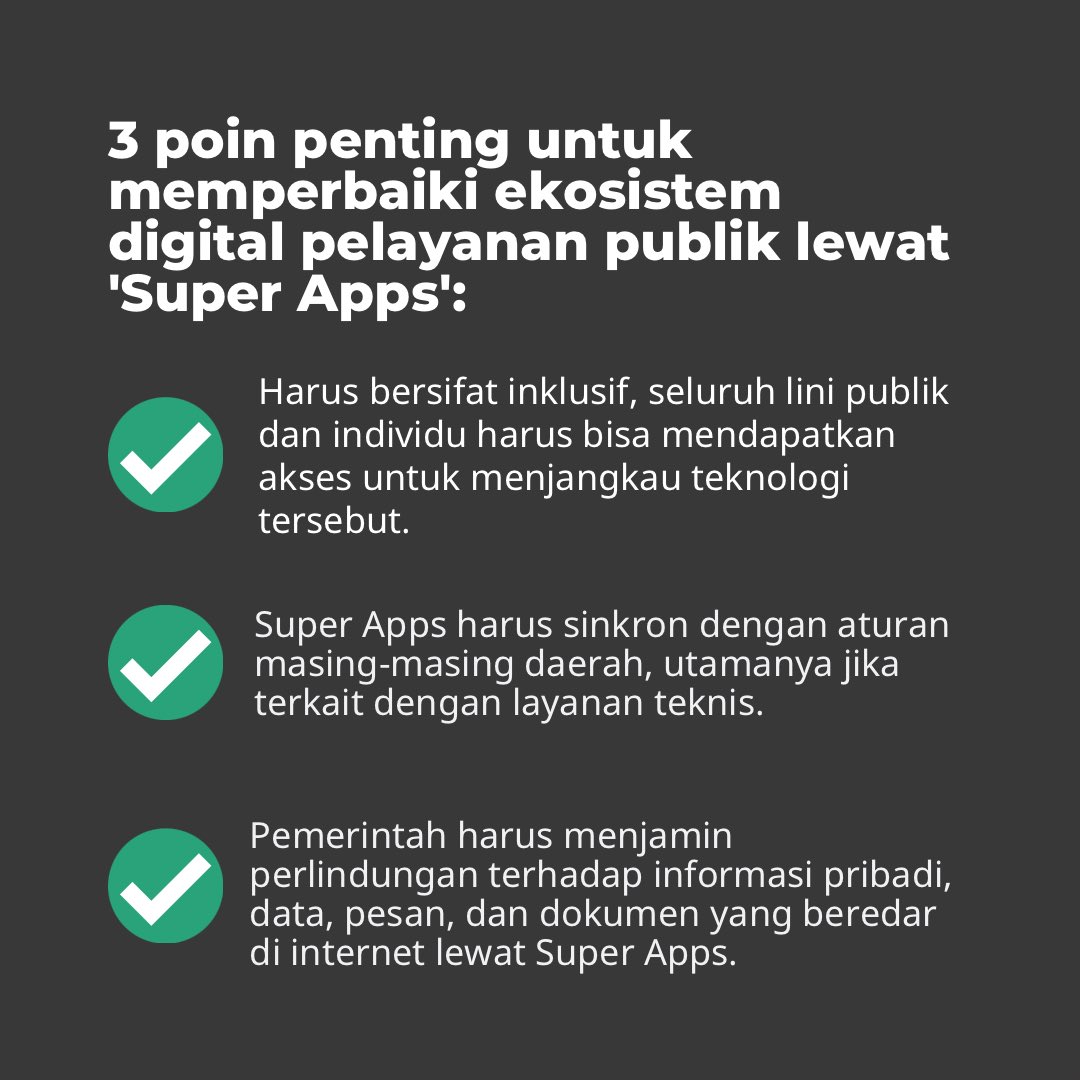 3 poin penting untuk memperbaiki ekosistem digital pelayanan publik lewat 'Super Apps':

Harus bersifat inklusif, seluruh lini publik dan individu harus bisa mendapatkan akses untuk menjangkau teknologi tersebut.

Super Apps harus sinkron dengan aturan masing-masing daerah, utamanya jika terkait dengan layanan teknis.

Pemerintah harus menjamin perlindungan terhadap informasi pribadi, data, pesan, dan dokumen yang beredar di internet lewat Super Apps.